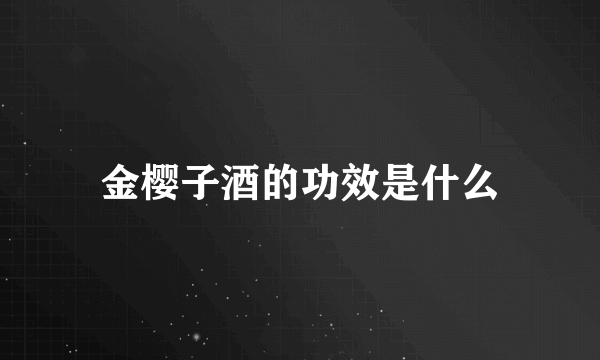 金樱子酒的功效是什么